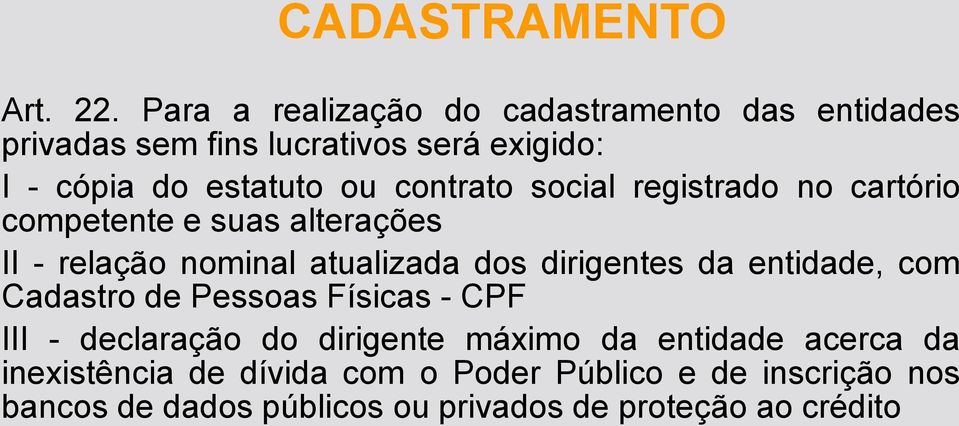 CADASTRAMENTO

Art. 22. Para a realização do cadastramento das entidades privadas sem fins lucrativos será exigido:

I - cópia do estatuto ou contrato social registrado no cartório competente e suas alterações

II - relação nominal atualizada dos dirigentes da entidade, com Cadastro de Pessoas Físicas - CPF

III - declaração do dirigente máximo da entidade acerca da inexistência de dívida com o Poder Público e de inscrição nos bancos de dados públicos ou privados de proteção ao crédito